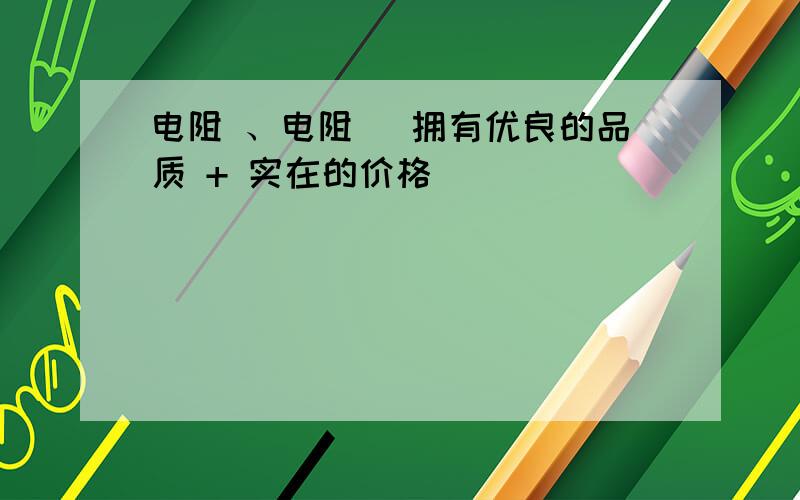 电阻 、电阻  拥有优良的品质 + 实在的价格